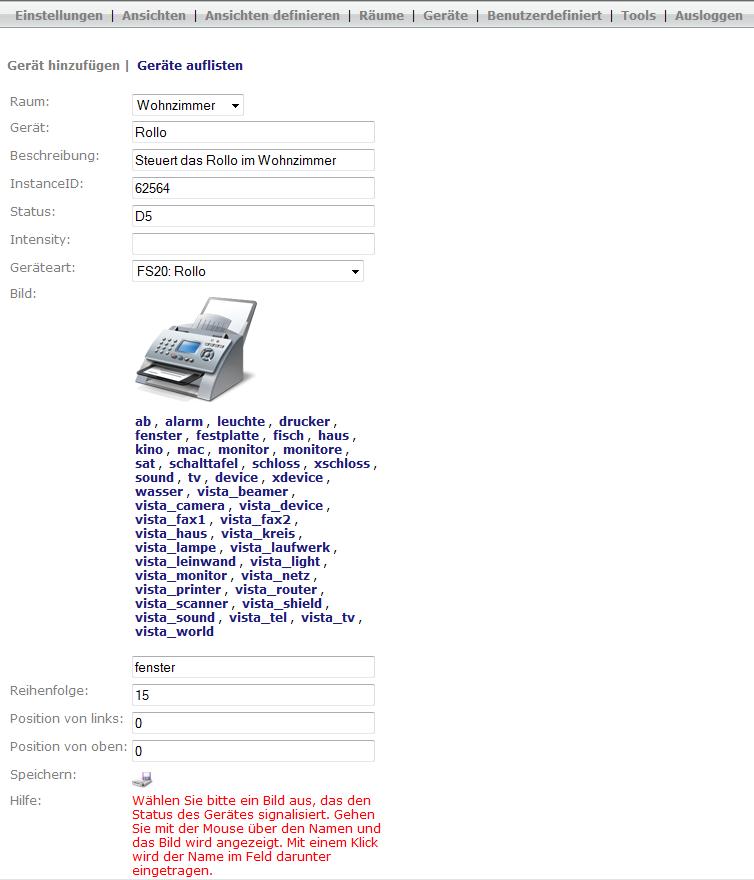 Einstellungen | Ansichten | Ansichten definieren | Räume | Geräte | Benutzerdefiniert | Tools | Ausloggen

Gerät hinzufügen | Geräte auflisten

Raum: Wohnzimmer
Gerät: Rollo
Beschreibung: Steuert das Rollo im Wohnzimmer
InstanceID: 62564
Status: D5
Intensity:
Geräteart: FS20: Rollo
Bild:

ab , alarm , leuchte , drucker , fenster , festplatte , fisch , haus , kino , mac , monitor , monitore , sat , schalttafel , schloss , xschloss , sound , tv , device , xdevice , wasser , vista_beamer , vista_camera , vista_device , vista_fax1 , vista_fax2 , vista_haus , vista_kreis , vista_lampe , vista_laufwerk , vista_leinwand , vista_light , vista_monitor , vista_netz , vista_printer , vista_router , vista_scanner , vista_shield , vista_sound , vista_tel , vista_tv , vista_world

fenster
Reihenfolge: 15
Position von links: 0
Position von oben: 0
Speichern:
Hilfe: Wählen Sie bitte ein Bild aus, das den Status des Gerätes signalisiert. Gehen Sie mit der Mouse über den Namen und das Bild wird angezeigt. Mit einem Klick wird der Name im Feld darunter eingetragen.